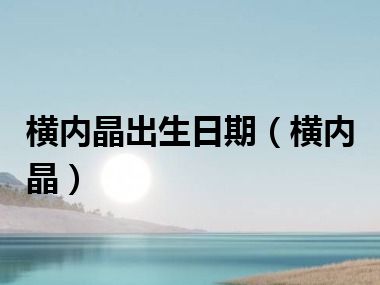 横内晶出生日期（横内晶）